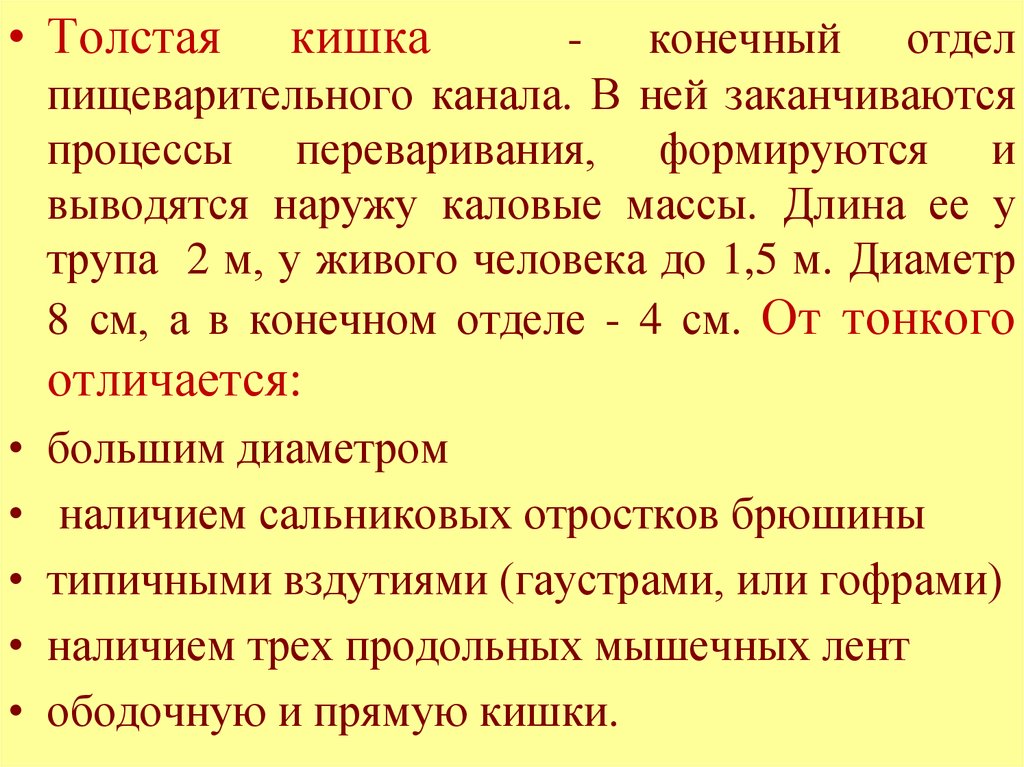 • Толстая кишка - конечный отдел пищеварительного канала. В ней заканчиваются процессы переваривания, формируются и выводятся наружу каловые массы. Длина ее у трупа 2 м, у живого человека до 1,5 м. Диаметр 8 см, а в конечном отделе - 4 см. От тонкого отличается:
• большим диаметром
• наличием сальниковых отростков брюшины
• типичными вздутиями (гаустрами, или гофрами)
• наличием трех продольных мышечных лент
• ободочную и прямую кишки.